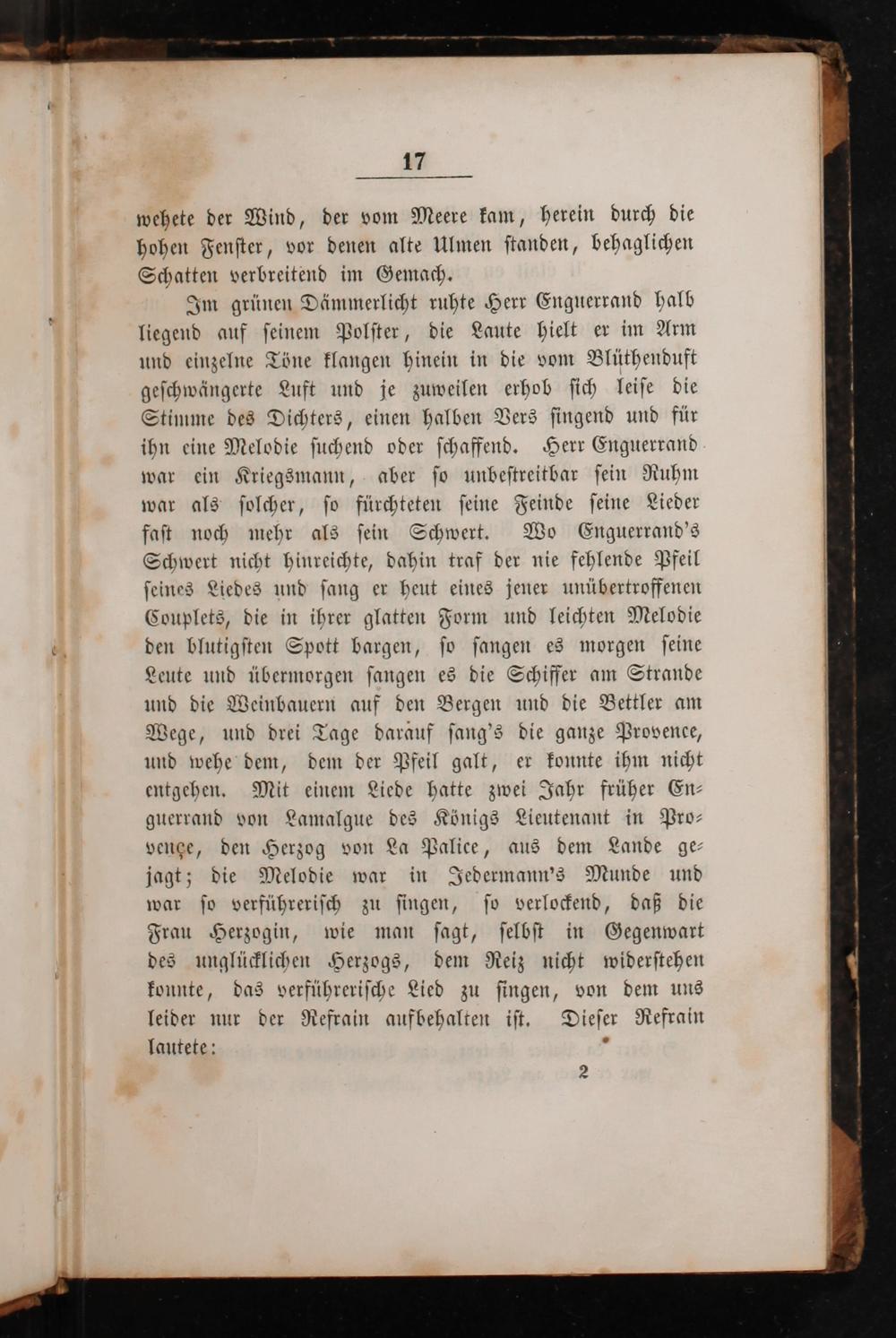 17

wehete der Wind, der vom Meere kam, herein durch die hohen Fenster, vor denen alte Ulmen standen, behaglichen Schatten verbreitend im Gemach.

Im grünen Dämmerlicht ruhte Herr Enguerrand halb liegend auf seinem Polster, die Laute hielt er im Arm und einzelne Töne klangen hinein in die vom Blüthenduft geschwängerte Luft und je zuweilen erhob sich leise die Stimme des Dichters, einen halben Vers singend und für ihn eine Melodie suchend oder schaffend. Herr Enguerrand war ein Kriegsmann, aber so unbestreitbar sein Ruhm war als solcher, so fürchteten seine Feinde seine Lieder fast noch mehr als sein Schwert. Wo Enguerrand's Schwert nicht hinreichte, dahin traf der nie fehlende Pfeil seines Liedes und sang er heut eines jener unübertroffenen Couplets, die in ihrer glatten Form und leichten Melodie den blutigsten Spott bargen, so sangen es morgen seine Leute und übermorgen sangen es die Schiffer am Strande und die Weinbauern auf den Bergen und die Bettler am Wege, und drei Tage darauf sang's die ganze Provence, und wehe dem, dem der Pfeil galt, er konnte ihm nicht entgehen. Mit einem Liede hatte zwei Jahr früher Enguerrand von Lamalgue des Königs Lieutenant in Provençe, den Herzog von La Palice, aus dem Lande gejagt; die Melodie war in Jedermann's Munde und war so verführerisch zu singen, so verlockend, daß die Frau Herzogin, wie man sagt, selbst in Gegenwart des unglücklichen Herzogs, dem Reiz nicht widerstehen konnte, das verführerische Lied zu singen, von dem uns leider nur der Refrain aufbehalten ist. Dieser Refrain lautete:

2